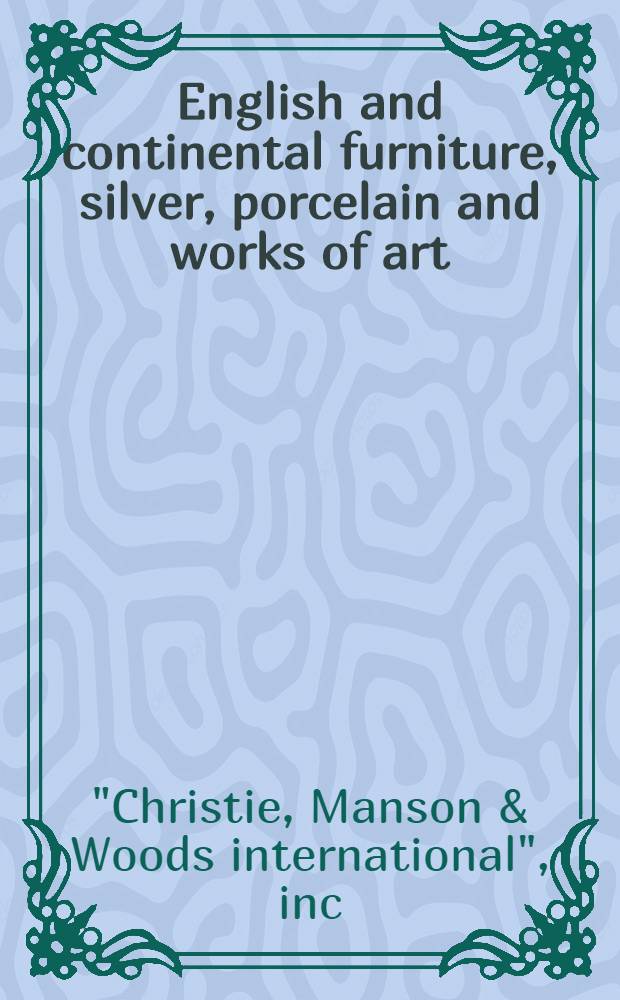 English and continental furniture, silver, porcelain and works of art

"Christie, Manson & Woods international", inc